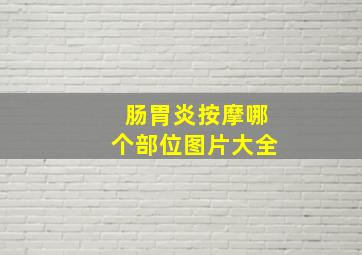 肠胃炎按摩哪个部位图片大全